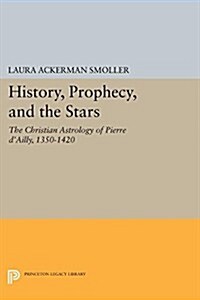 LAURA ACKERMAN SMOLLER

History, Prophecy, and the Stars

The Christian Astrology of Pierre d'Ailly, 1350-1420

P

PRINCETON LEGACY LIBRARY